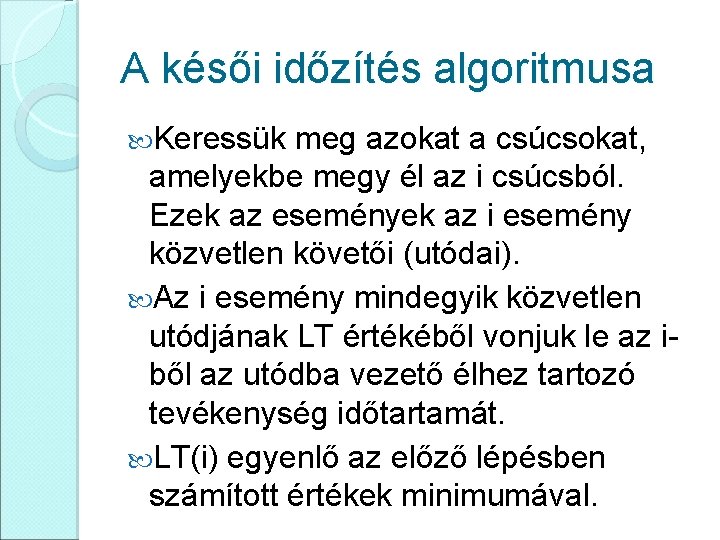 A késői időzítés algoritmusa

Keressük meg azokat a csúcsokat, amelyekbe megy él az i csúcsból. Ezek az események az i esemény közvetlen követői (utódai).

Az i esemény mindegyik közvetlen utódjának LT értékéből vonjuk le az i-ből az utódba vezető élhez tartozó tevékenység időtartamát.

LT(i) egyenlő az előző lépésben számított értékek minimumával.